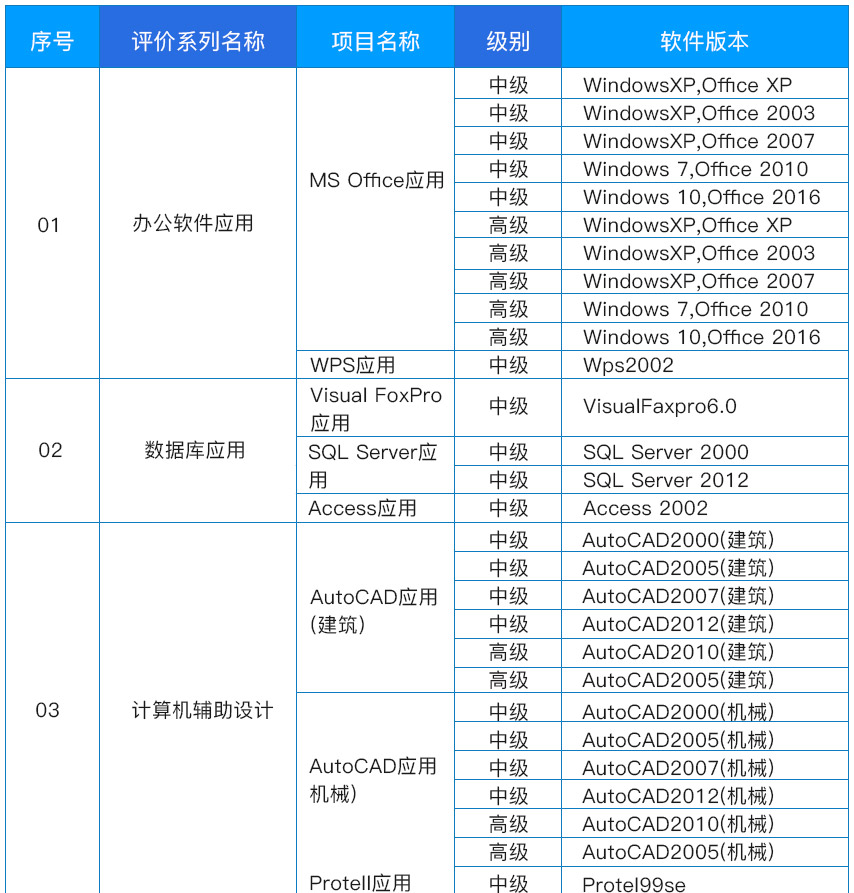 | 序号 | 评价系列名称 | 项目名称 | 级别 | 软件版本 |
|---|---|---|---|---|
| 01 | 办公软件应用 | MS Office应用 | 中级 | WindowsXP,Office XP |
| | | | 中级 | WindowsXP,Office 2003 |
| | | | 中级 | WindowsXP,Office 2007 |
| | | | 中级 | Windows 7,Office 2010 |
| | | | 中级 | Windows 10,Office 2016 |
| | | | 高级 | WindowsXP,Office XP |
| | | | 高级 | WindowsXP,Office 2003 |
| | | | 高级 | WindowsXP,Office 2007 |
| | | | 高级 | Windows 7,Office 2010 |
| | | | 高级 | Windows 10,Office 2016 |
| | | WPS应用 | 中级 | Wps2002 |
| 02 | 数据库应用 | Visual FoxPro应用 | 中级 | VisualFaxpro6.0 |
| | | SQL Server应用 | 中级 | SQL Server 2000 |
| | | | 中级 | SQL Server 2012 |
| | | Access应用 | 中级 | Access 2002 |
| 03 | 计算机辅助设计 | AutoCAD应用(建筑) | 中级 | AutoCAD2000(建筑) |
| | | | 中级 | AutoCAD2005(建筑) |
| | | | 中级 | AutoCAD2007(建筑) |
| | | | 中级 | AutoCAD2012(建筑) |
| | | | 高级 | AutoCAD2010(建筑) |
| | | | 高级 | AutoCAD2005(建筑) |
| | | AutoCAD应用机械) | 中级 | AutoCAD2000(机械) |
| | | | 中级 | AutoCAD2005(机械) |
| | | | 中级 | AutoCAD2007(机械) |
| | | | 中级 | AutoCAD2012(机械) |
| | | | 高级 | AutoCAD2010(机械) |
| | | | 高级 | AutoCAD2005(机械) |
| | | Protell应用 | 中级 | Protel99se |